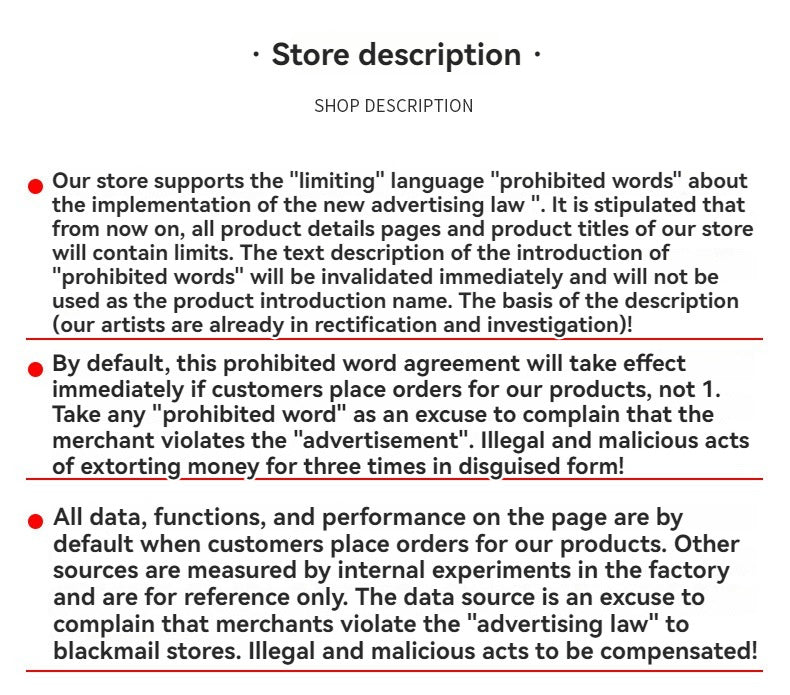 · Store description ·

SHOP DESCRIPTION

• Our store supports the "limiting" language "prohibited words" about the implementation of the new advertising law ". It is stipulated that from now on, all product details pages and product titles of our store will contain limits. The text description of the introduction of "prohibited words" will be invalidated immediately and will not be used as the product introduction name. The basis of the description (our artists are already in rectification and investigation)!

• By default, this prohibited word agreement will take effect immediately if customers place orders for our products, not 1. Take any "prohibited word" as an excuse to complain that the merchant violates the "advertisement". Illegal and malicious acts of extorting money for three times in disguised form!

• All data, functions, and performance on the page are by default when customers place orders for our products. Other sources are measured by internal experiments in the factory and are for reference only. The data source is an excuse to complain that merchants violate the "advertising law" to blackmail stores. Illegal and malicious acts to be compensated!